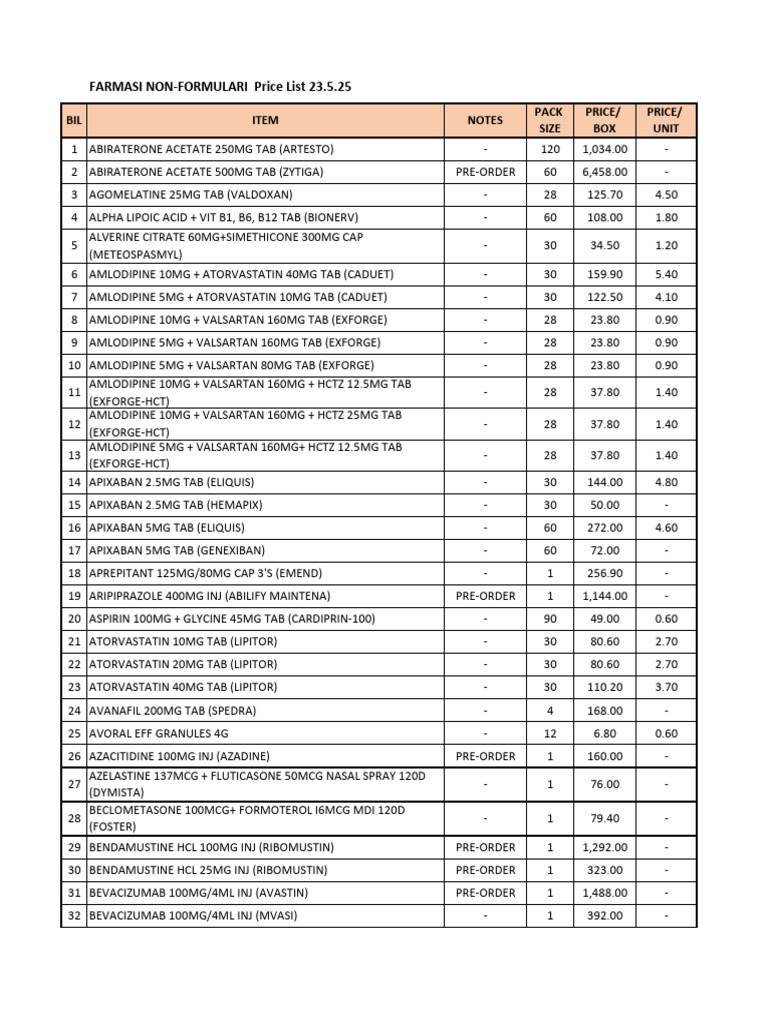 FARMASI NON-FORMULARI Price List 23.5.25

| BIL | ITEM | NOTES | PACK SIZE | PRICE/ BOX | PRICE/ UNIT |
|---|---|---|---|---|---|
| 1 | ABIRATERONE ACETATE 250MG TAB (ARTESTO) | - | 120 | 1,034.00 | - |
| 2 | ABIRATERONE ACETATE 500MG TAB (ZYTIGA) | PRE-ORDER | 60 | 6,458.00 | - |
| 3 | AGOMELATINE 25MG TAB (VALDOXAN) | - | 28 | 125.70 | 4.50 |
| 4 | ALPHA LIPOIC ACID + VIT B1, B6, B12 TAB (BIONERV) | - | 60 | 108.00 | 1.80 |
| 5 | ALVERINE CITRATE 60MG+SIMETHICONE 300MG CAP (METEOSPASMYL) | - | 30 | 34.50 | 1.20 |
| 6 | AMLODIPINE 10MG + ATORVASTATIN 40MG TAB (CADUET) | - | 30 | 159.90 | 5.40 |
| 7 | AMLODIPINE 5MG + ATORVASTATIN 10MG TAB (CADUET) | - | 30 | 122.50 | 4.10 |
| 8 | AMLODIPINE 10MG + VALSARTAN 160MG TAB (EXFORGE) | - | 28 | 23.80 | 0.90 |
| 9 | AMLODIPINE 5MG + VALSARTAN 160MG TAB (EXFORGE) | - | 28 | 23.80 | 0.90 |
| 10 | AMLODIPINE 5MG + VALSARTAN 80MG TAB (EXFORGE) | - | 28 | 23.80 | 0.90 |
| 11 | AMLODIPINE 10MG + VALSARTAN 160MG + HCTZ 12.5MG TAB (EXFORGE-HCT) | - | 28 | 37.80 | 1.40 |
| 12 | AMLODIPINE 10MG + VALSARTAN 160MG + HCTZ 25MG TAB (EXFORGE-HCT) | - | 28 | 37.80 | 1.40 |
| 13 | AMLODIPINE 5MG + VALSARTAN 160MG+ HCTZ 12.5MG TAB (EXFORGE-HCT) | - | 28 | 37.80 | 1.40 |
| 14 | APIXABAN 2.5MG TAB (ELIQUIS) | - | 30 | 144.00 | 4.80 |
| 15 | APIXABAN 2.5MG TAB (HEMAPIX) | - | 30 | 50.00 | - |
| 16 | APIXABAN 5MG TAB (ELIQUIS) | - | 60 | 272.00 | 4.60 |
| 17 | APIXABAN 5MG TAB (GENEXIBAN) | - | 60 | 72.00 | - |
| 18 | APREPITANT 125MG/80MG CAP 3'S (EMEND) | - | 1 | 256.90 | - |
| 19 | ARIPIPRAZOLE 400MG INJ (ABILIFY MAINTENA) | PRE-ORDER | 1 | 1,144.00 | - |
| 20 | ASPIRIN 100MG + GLYCINE 45MG TAB (CARDIPRIN-100) | - | 90 | 49.00 | 0.60 |
| 21 | ATORVASTATIN 10MG TAB (LIPITOR) | - | 30 | 80.60 | 2.70 |
| 22 | ATORVASTATIN 20MG TAB (LIPITOR) | - | 30 | 80.60 | 2.70 |
| 23 | ATORVASTATIN 40MG TAB (LIPITOR) | - | 30 | 110.20 | 3.70 |
| 24 | AVANAFIL 200MG TAB (SPEDRA) | - | 4 | 168.00 | - |
| 25 | AVORAL EFF GRANULES 4G | - | 12 | 6.80 | 0.60 |
| 26 | AZACITIDINE 100MG INJ (AZADINE) | PRE-ORDER | 1 | 160.00 | - |
| 27 | AZELASTINE 137MCG + FLUTICASONE 50MCG NASAL SPRAY 120D (DYMISTA) | - | 1 | 76.00 | - |
| 28 | BECLOMETASONE 100MCG+ FORMOTEROL I6MCG MDI 120D (FOSTER) | - | 1 | 79.40 | - |
| 29 | BENDAMUSTINE HCL 100MG INJ (RIBOMUSTIN) | PRE-ORDER | 1 | 1,292.00 | - |
| 30 | BENDAMUSTINE HCL 25MG INJ (RIBOMUSTIN) | PRE-ORDER | 1 | 323.00 | - |
| 31 | BEVACIZUMAB 100MG/4ML INJ (AVASTIN) | PRE-ORDER | 1 | 1,488.00 | - |
| 32 | BEVACIZUMAB 100MG/4ML INJ (MVASI) | - | 1 | 392.00 | - |